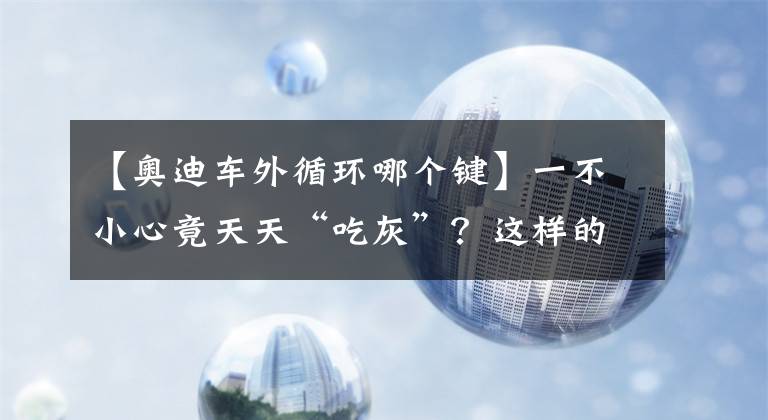 【奥迪车外循环哪个键】一不小心竟天天“吃灰”？这样的